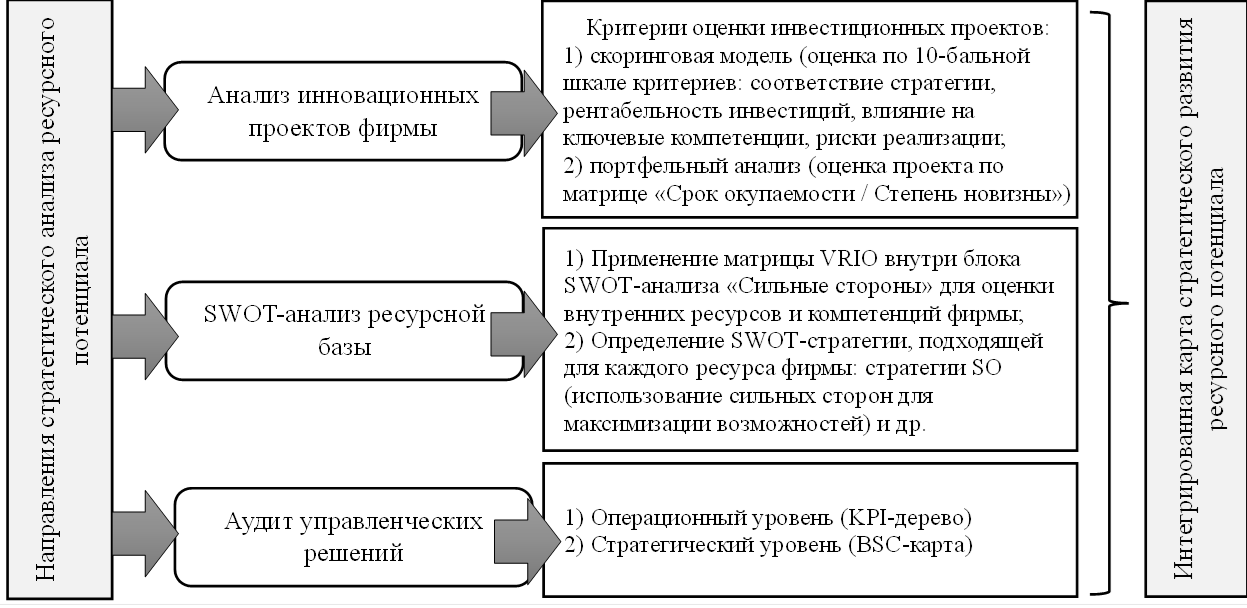 Направления стратегического анализа ресурсного потенциала

Анализ инновационных проектов фирмы

Критерии оценки инвестиционных проектов:
1) скоринговая модель (оценка по 10-бальной шкале критериев: соответствие стратегии, рентабельность инвестиций, влияние на ключевые компетенции, риски реализации;
2) портфельный анализ (оценка проекта по матрице «Срок окупаемости / Степень новизны»)

SWOT-анализ ресурсной базы

1) Применение матрицы VRIO внутри блока SWOT-анализа «Сильные стороны» для оценки внутренних ресурсов и компетенций фирмы;
2) Определение SWOT-стратегии, подходящей для каждого ресурса фирмы: стратегии SO (использование сильных сторон для максимизации возможностей) и др.

Аудит управленческих решений

1) Операционный уровень (KPI-дерево)
2) Стратегический уровень (BSC-карта)

Интегрированная карта стратегического развития ресурсного потенциала